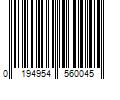 0 194954 560045